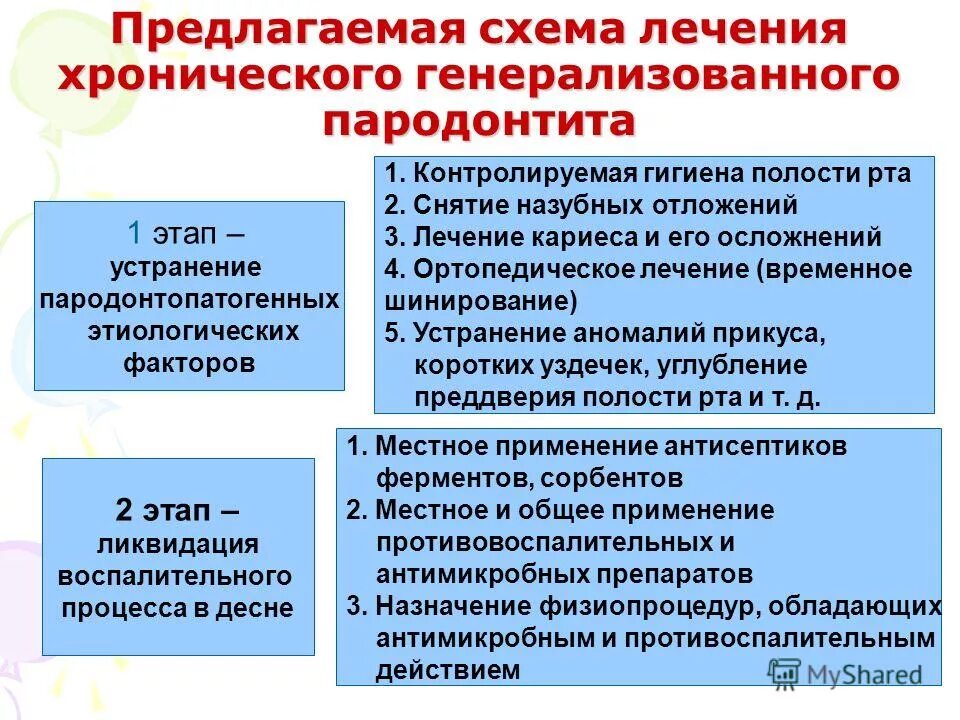 Предлагаемая схема лечения хронического генерализованного пародонтита

1 этап – устранение пародонтопатогенных этиологических факторов

1. Контролируемая гигиена полости рта
2. Снятие назубных отложений
3. Лечение кариеса и его осложнений
4. Ортопедическое лечение (временное шинирование)
5. Устранение аномалий прикуса, коротких уздечек, углубление преддверия полости рта и т. д.

2 этап – ликвидация воспалительного процесса в десне

1. Местное применение антисептиков ферментов, сорбентов
2. Местное и общее применение противовоспалительных и антимикробных препаратов
3. Назначение физиопроцедур, обладающих антимикробным и противовоспалительным действием

MyShared